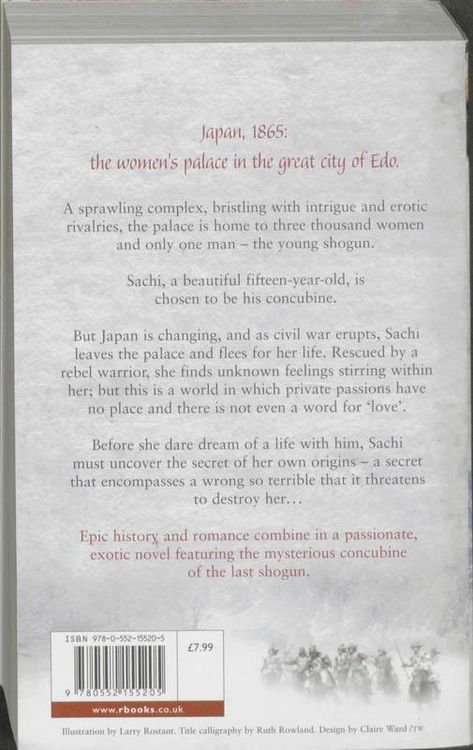 Japan, 1865:
the women's palace in the great city of Edo.

A sprawling complex, bristling with intrigue and erotic rivalries, the palace is home to three thousand women and only one man – the young shogun.

Sachi, a beautiful fifteen-year-old, is chosen to be his concubine.

But Japan is changing, and as civil war erupts, Sachi leaves the palace and flees for her life. Rescued by a rebel warrior, she finds unknown feelings stirring within her; but this is a world in which private passions have no place and there is not even a word for 'love'.

Before she dare dream of a life with him, Sachi must uncover the secret of her own origins – a secret that encompasses a wrong so terrible that it threatens to destroy her...

Epic history and romance combine in a passionate, exotic novel featuring the mysterious concubine of the last shogun.

ISBN 978-0-552-15520-5

£7.99

9 780552 155205

www.rbooks.co.uk

Illustration by Larry Rostant. Title calligraphy by Ruth Rowland. Design by Claire Ward /TW